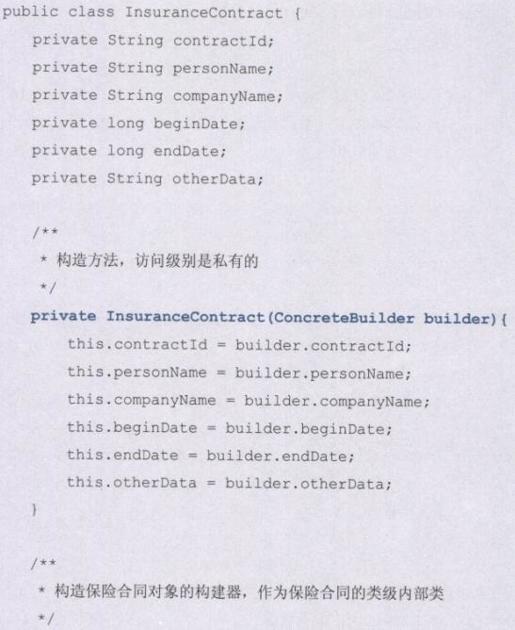 public class InsuranceContract {
private String contractId;
private String personName;
private String companyName;
private long beginDate;
private long endDate;
private String otherData;

/**
* 构造方法，访问级别是私有的
*/
private InsuranceContract(ConcreteBuilder builder){
this.contractId = builder.contractId;
this.personName = builder.personName;
this.companyName = builder.companyName;
this.beginDate = builder.beginDate;
this.endDate = builder.endDate;
this.otherData = builder.otherData;
}

/**
* 构造保险合同对象的构建器，作为保险合同的类级内部类
*/